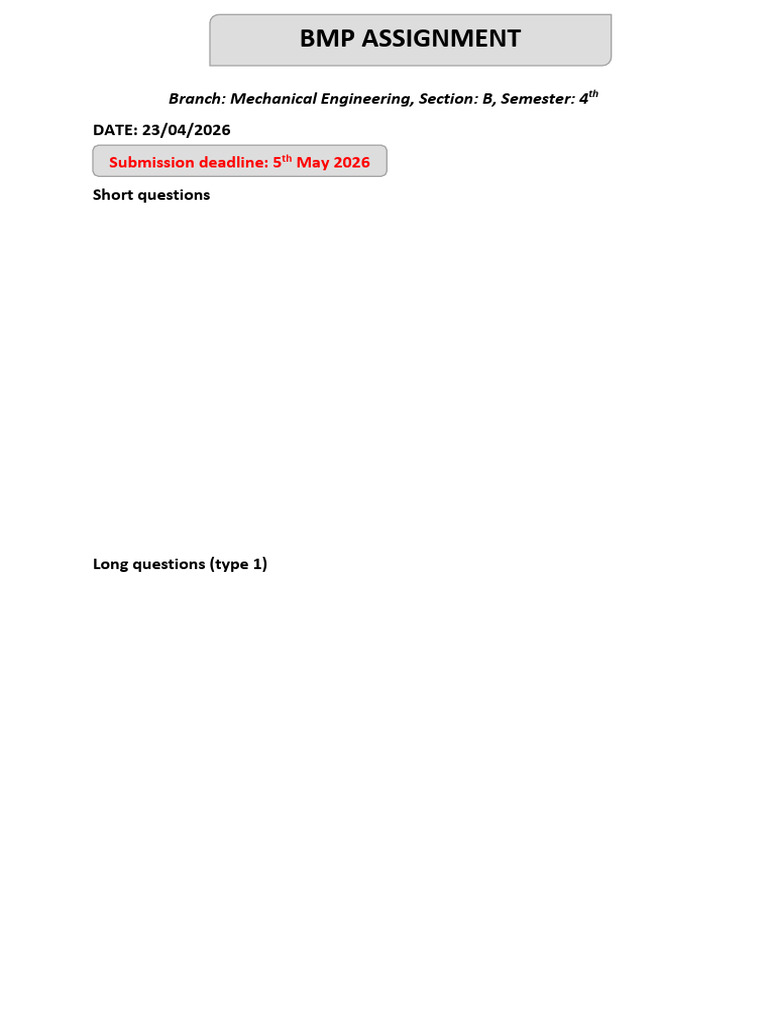 BMP ASSIGNMENT

Branch: Mechanical Engineering, Section: B, Semester: 4th

DATE: 23/04/2026

Submission deadline: 5th May 2026

Short questions

Long questions (type 1)